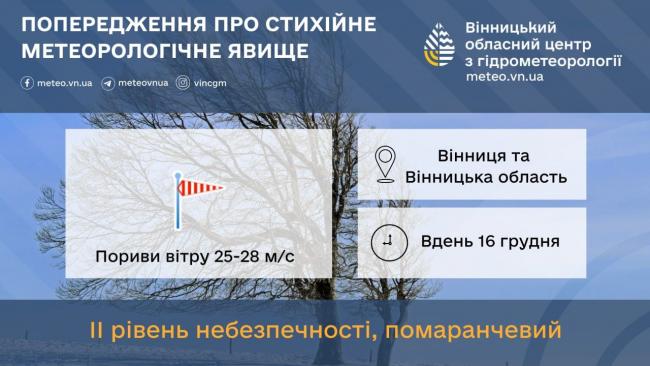 ПОПЕРЕДЖЕННЯ ПРО СТИХІЙНЕ МЕТЕОРОЛОГІЧНЕ ЯВИЩЕ

meteo.vn.ua meteovnua vincgm

Вінницький обласний центр з гідрометеорології
meteo.vn.ua

Пориви вітру 25-28 м/с

Вінниця та Вінницька область

Вдень 16 грудня

II рівень небезпечності, помаранчевий